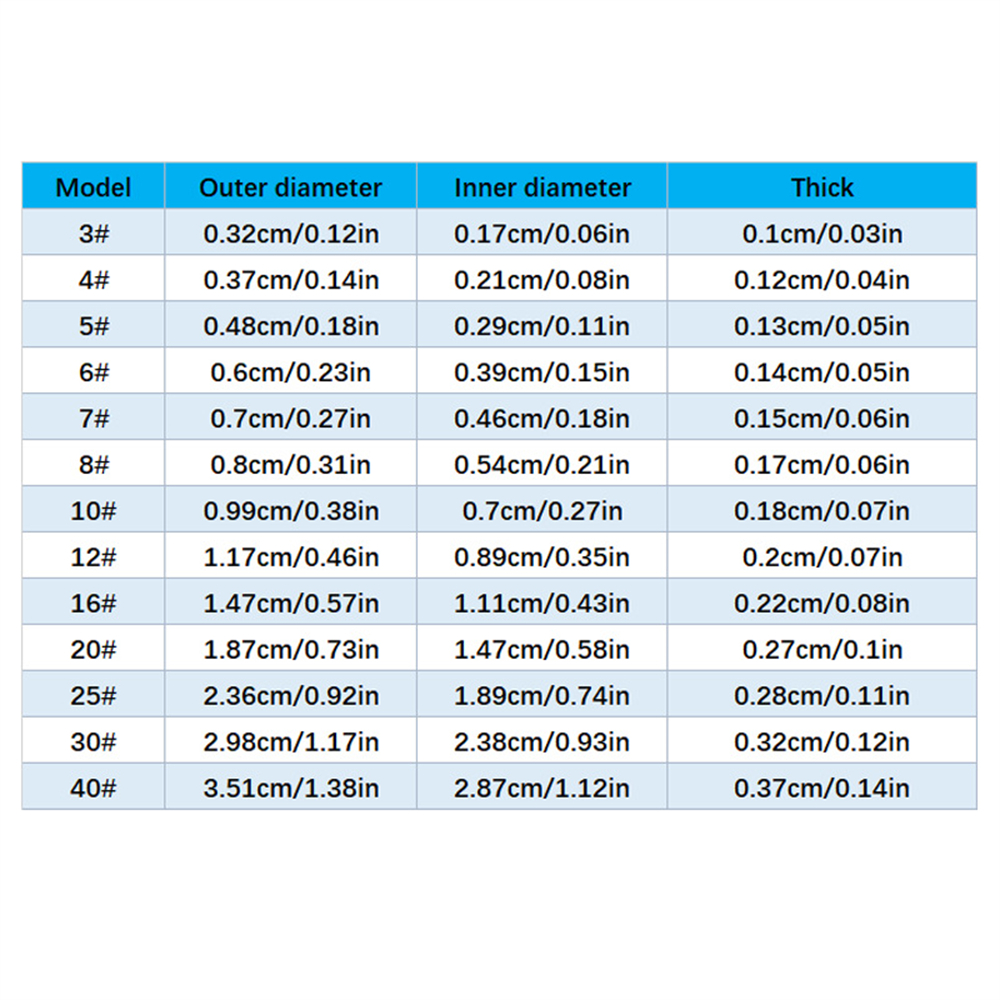 | Model | Outer diameter | Inner diameter | Thick |
|---|---|---|---|
| 3# | 0.32cm/0.12in | 0.17cm/0.06in | 0.1cm/0.03in |
| 4# | 0.37cm/0.14in | 0.21cm/0.08in | 0.12cm/0.04in |
| 5# | 0.48cm/0.18in | 0.29cm/0.11in | 0.13cm/0.05in |
| 6# | 0.6cm/0.23in | 0.39cm/0.15in | 0.14cm/0.05in |
| 7# | 0.7cm/0.27in | 0.46cm/0.18in | 0.15cm/0.06in |
| 8# | 0.8cm/0.31in | 0.54cm/0.21in | 0.17cm/0.06in |
| 10# | 0.99cm/0.38in | 0.7cm/0.27in | 0.18cm/0.07in |
| 12# | 1.17cm/0.46in | 0.89cm/0.35in | 0.2cm/0.07in |
| 16# | 1.47cm/0.57in | 1.11cm/0.43in | 0.22cm/0.08in |
| 20# | 1.87cm/0.73in | 1.47cm/0.58in | 0.27cm/0.1in |
| 25# | 2.36cm/0.92in | 1.89cm/0.74in | 0.28cm/0.11in |
| 30# | 2.98cm/1.17in | 2.38cm/0.93in | 0.32cm/0.12in |
| 40# | 3.51cm/1.38in | 2.87cm/1.12in | 0.37cm/0.14in |